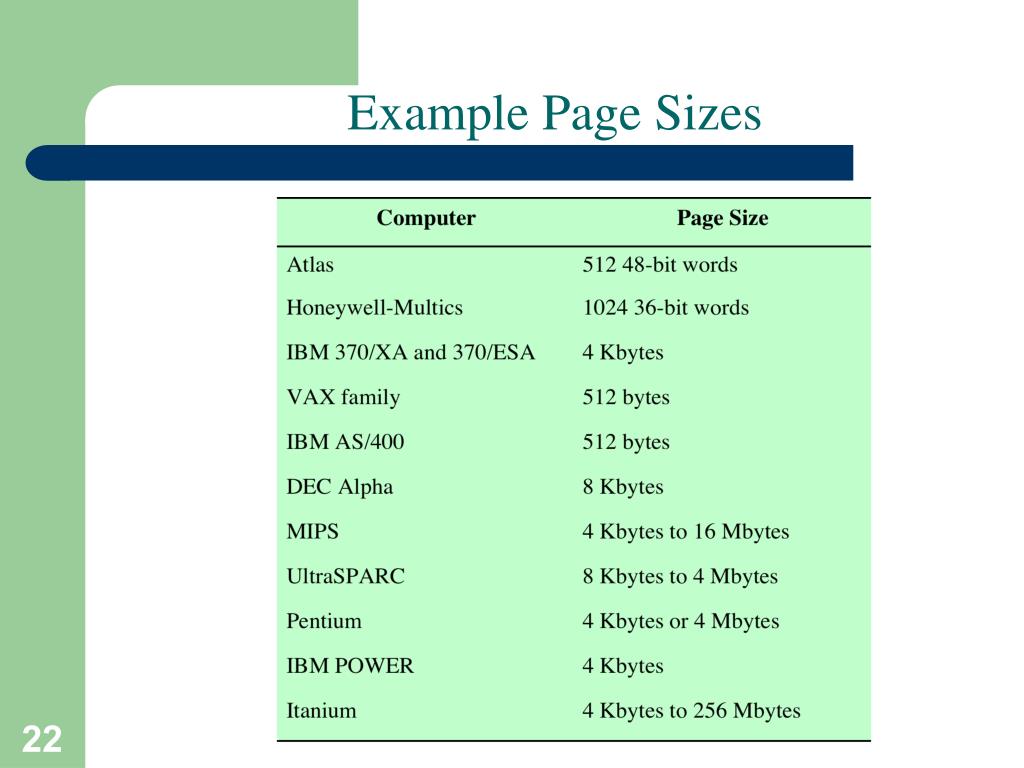 Example Page Sizes

| Computer | Page Size |
|---|---|
| Atlas | 512 48-bit words |
| Honeywell-Multics | 1024 36-bit words |
| IBM 370/XA and 370/ESA | 4 Kbytes |
| VAX family | 512 bytes |
| IBM AS/400 | 512 bytes |
| DEC Alpha | 8 Kbytes |
| MIPS | 4 Kbytes to 16 Mbytes |
| UltraSPARC | 8 Kbytes to 4 Mbytes |
| Pentium | 4 Kbytes or 4 Mbytes |
| IBM POWER | 4 Kbytes |
| Itanium | 4 Kbytes to 256 Mbytes |

22